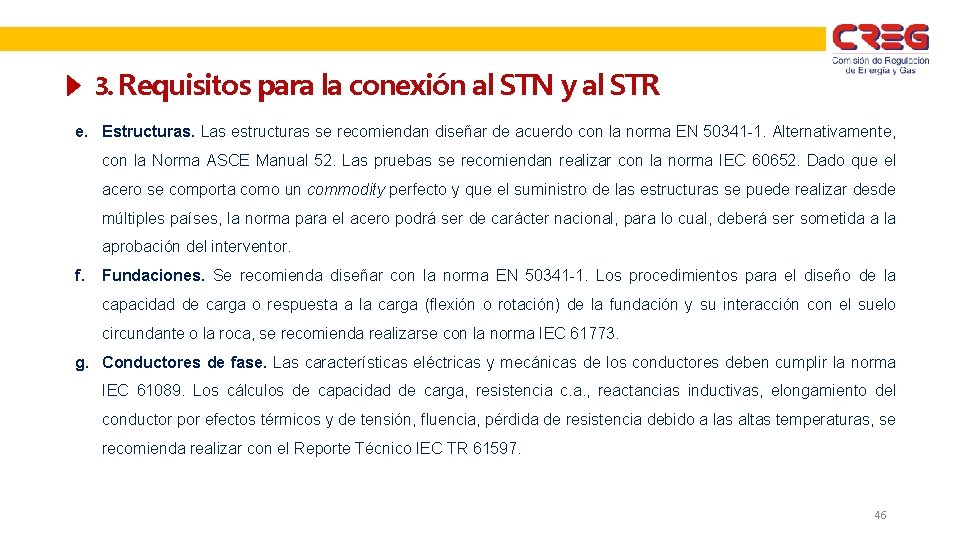 CREG
Comisión de Regulación de Energía y Gas

3. Requisitos para la conexión al STN y al STR

e. Estructuras. Las estructuras se recomiendan diseñar de acuerdo con la norma EN 50341-1. Alternativamente, con la Norma ASCE Manual 52. Las pruebas se recomiendan realizar con la norma IEC 60652. Dado que el acero se comporta como un commodity perfecto y que el suministro de las estructuras se puede realizar desde múltiples países, la norma para el acero podrá ser de carácter nacional, para lo cual, deberá ser sometida a la aprobación del interventor.

f. Fundaciones. Se recomienda diseñar con la norma EN 50341-1. Los procedimientos para el diseño de la capacidad de carga o respuesta a la carga (flexión o rotación) de la fundación y su interacción con el suelo circundante o la roca, se recomienda realizarse con la norma IEC 61773.

g. Conductores de fase. Las características eléctricas y mecánicas de los conductores deben cumplir la norma IEC 61089. Los cálculos de capacidad de carga, resistencia c.a., reactancias inductivas, elongamiento del conductor por efectos térmicos y de tensión, fluencia, pérdida de resistencia debido a las altas temperaturas, se recomienda realizar con el Reporte Técnico IEC TR 61597.

46